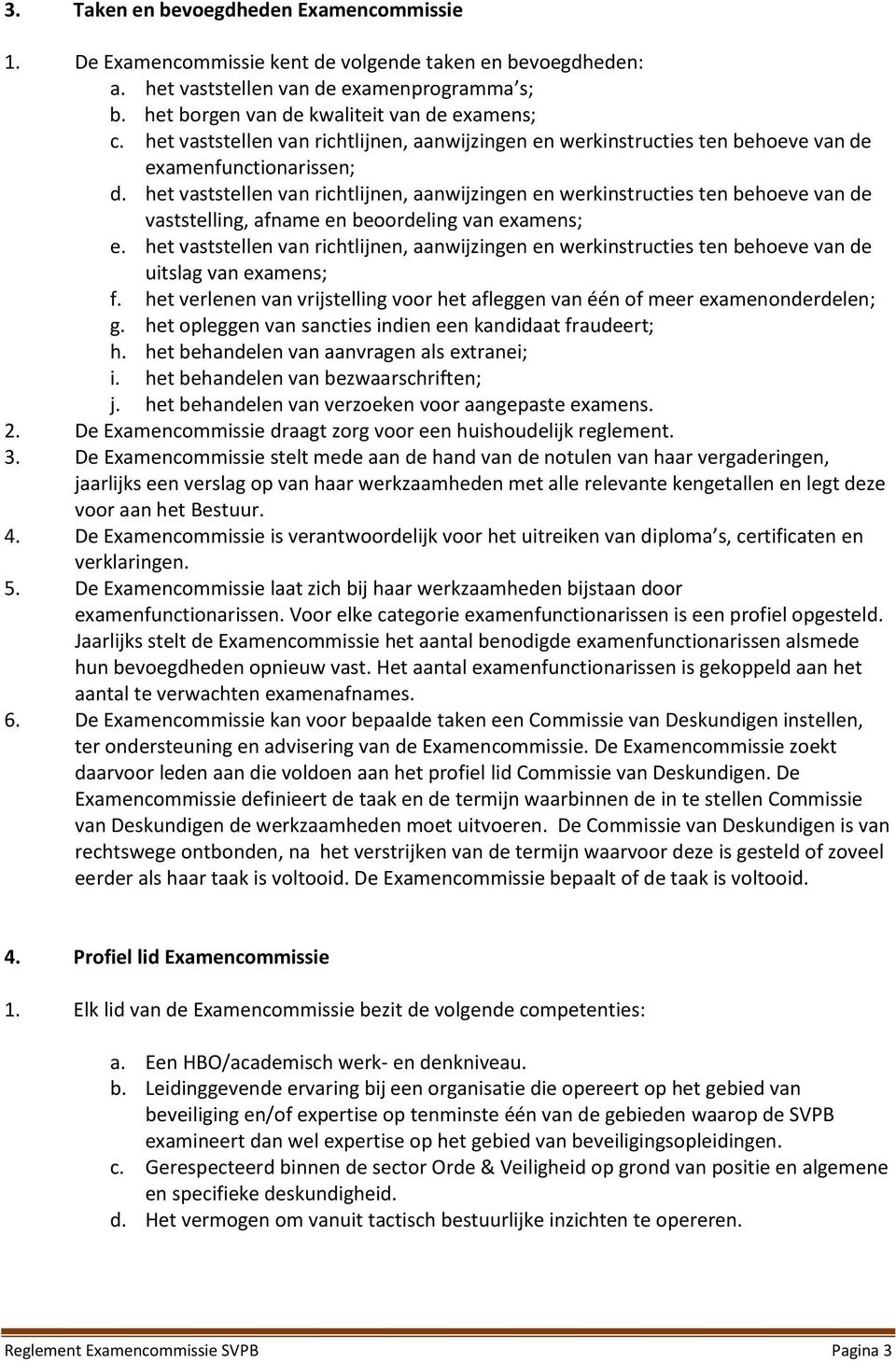 3. Taken en bevoegdheden Examencommissie

1. De Examencommissie kent de volgende taken en bevoegdheden:
a. het vaststellen van de examenprogramma s;
b. het borgen van de kwaliteit van de examens;
c. het vaststellen van richtlijnen, aanwijzingen en werkinstructies ten behoeve van de examenfunctionarissen;
d. het vaststellen van richtlijnen, aanwijzingen en werkinstructies ten behoeve van de vaststelling, afname en beoordeling van examens;
e. het vaststellen van richtlijnen, aanwijzingen en werkinstructies ten behoeve van de uitslag van examens;
f. het verlenen van vrijstelling voor het afleggen van één of meer examenonderdelen;
g. het opleggen van sancties indien een kandidaat fraudeert;
h. het behandelen van aanvragen als extranei;
i. het behandelen van bezwaarschriften;
j. het behandelen van verzoeken voor aangepaste examens.
2. De Examencommissie draagt zorg voor een huishoudelijk reglement.
3. De Examencommissie stelt mede aan de hand van de notulen van haar vergaderingen, jaarlijks een verslag op van haar werkzaamheden met alle relevante kengetallen en legt deze voor aan het Bestuur.
4. De Examencommissie is verantwoordelijk voor het uitreiken van diploma s, certificaten en verklaringen.
5. De Examencommissie laat zich bij haar werkzaamheden bijstaan door examenfunctionarissen. Voor elke categorie examenfunctionarissen is een profiel opgesteld. Jaarlijks stelt de Examencommissie het aantal benodigde examenfunctionarissen alsmede hun bevoegdheden opnieuw vast. Het aantal examenfunctionarissen is gekoppeld aan het aantal te verwachten examenafnames.
6. De Examencommissie kan voor bepaalde taken een Commissie van Deskundigen instellen, ter ondersteuning en advisering van de Examencommissie. De Examencommissie zoekt daarvoor leden aan die voldoen aan het profiel lid Commissie van Deskundigen. De Examencommissie definieert de taak en de termijn waarbinnen de in te stellen Commissie van Deskundigen de werkzaamheden moet uitvoeren. De Commissie van Deskundigen is van rechtswege ontbonden, na het verstrijken van de termijn waarvoor deze is gesteld of zoveel eerder als haar taak is voltooid. De Examencommissie bepaalt of de taak is voltooid.

4. Profiel lid Examencommissie

1. Elk lid van de Examencommissie bezit de volgende competenties:

a. Een HBO/academisch werk- en denkniveau.
b. Leidinggevende ervaring bij een organisatie die opereert op het gebied van beveiliging en/of expertise op tenminste één van de gebieden waarop de SVPB examineert dan wel expertise op het gebied van beveiligingsopleidingen.
c. Gerespecteerd binnen de sector Orde & Veiligheid op grond van positie en algemene en specifieke deskundigheid.
d. Het vermogen om vanuit tactisch bestuurlijke inzichten te opereren.

Reglement Examencommissie SVPB Pagina 3